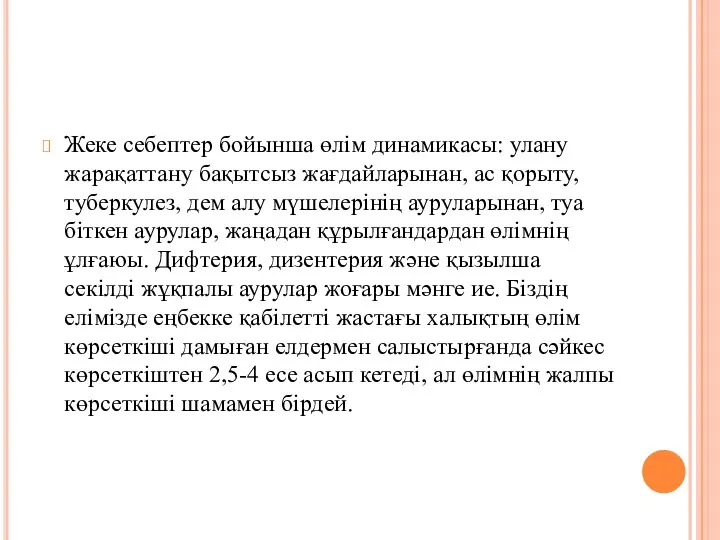 Жеке себептер бойынша өлім динамикасы: улану жарақаттану бақытсыз жағдайларынан, ас қорыту, туберкулез, дем алу мүшелерінің ауруларынан, туа біткен аурулар, жаңадан құрылғандардан өлімнің ұлғаюы. Дифтерия, дизентерия және қызылша секілді жұқпалы аурулар жоғары мәнге ие. Біздің елімізде еңбекке қабілетті жастағы халықтың өлім көрсеткіші дамыған елдермен салыстырғанда сәйкес көрсеткіштен 2,5-4 есе асып кетеді, ал өлімнің жалпы көрсеткіші шамамен бірдей.